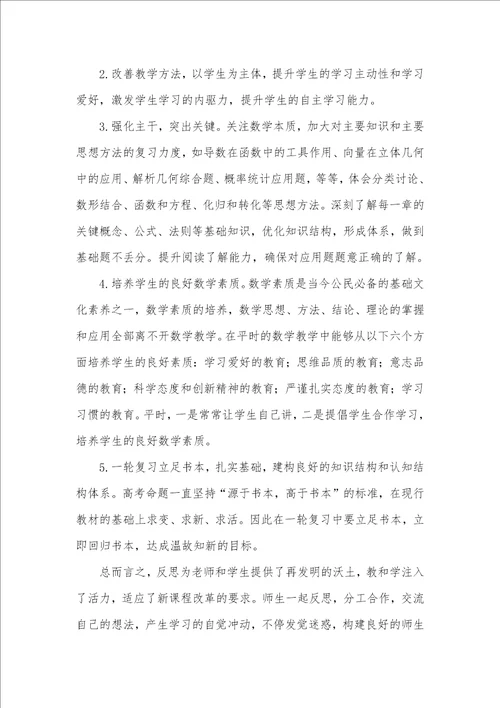 2.改善教学方法，以学生为主体，提升学生的学习主动性和学习爱好，激发学生学习的内驱力，提升学生的自主学习能力。

3.强化主干，突出关键。关注数学本质，加大对主要知识和主要思想方法的复习力度，如导数在函数中的工具作用、向量在立体几何中的应用、解析几何综合题、概率统计应用题，等等，体会分类讨论、数形结合、函数和方程、化归和转化等思想方法。深刻了解每一章的关键概念、公式、法则等基础知识，优化知识结构，形成体系，做到基础题不丢分。提升阅读了解能力，确保对应用题题意正确的了解。

4.培养学生的良好数学素质。数学素质是当今公民必备的基础文化素养之一，数学素质的培养，数学思想、方法、结论、理论的掌握和应用全部离不开数学教学。在平时的数学教学中能够从以下六个方面培养学生的良好素质：学习爱好的教育；思维品质的教育；意志品德的教育；科学态度和创新精神的教育；严谨扎实态度的教育；学习习惯的教育。平时，一是常常让学生自己讲，二是提倡学生合作学习，培养学生的良好数学素质。

5.一轮复习立足书本，扎实基础，建构良好的知识结构和认知结构体系。高考命题一直坚持“源于书本，高于书本”的标准，在现行教材的基础上求变、求新、求活。因此在一轮复习中要立足书本，立即回归书本，达成温故知新的目标。

总而言之，反思为老师和学生提供了再发明的沃土，教和学注入了活力，适应了新课程改革的要求。师生一起反思，分工合作，交流自己的想法，产生学习的自觉冲动，不停发觉迷惑，构建良好的师生